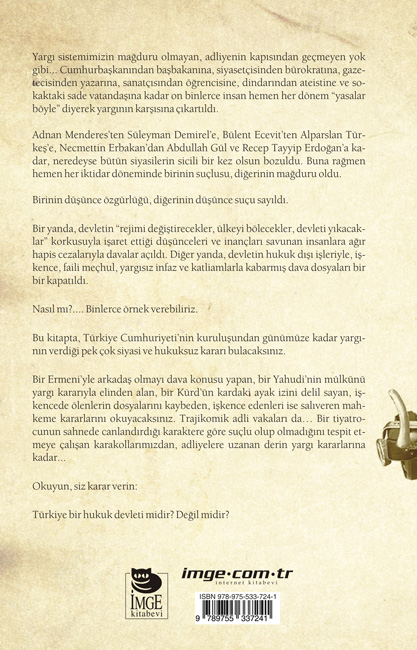 Yargı sistemimizin mağduru olmayan, adliyenin kapısından geçmeyen yok gibi... Cumhurbaşkanından başbakanına, siyasetçisinden bürokratına, gazetecisinden yazarına, sanatçısından öğrencisine, dindarından ateistine ve sokaktaki sade vatandaşına kadar on binlerce insan hemen her dönem "yasalar böyle" diyerek yargının karşısına çıkartıldı.

Adnan Menderes'ten Süleyman Demirel'e, Bülent Ecevit'ten Alparslan Türkeş'e, Necmettin Erbakan'dan Abdullah Gül ve Recep Tayyip Erdoğan'a kadar, neredeyse bütün siyasilerin sicili bir kez olsun bozuldu. Buna rağmen hemen her iktidar döneminde birinin suçlusu, diğerinin mağduru oldu.

Birinin düşünce özgürlüğü, diğerinin düşünce suçu sayıldı.

Bir yanda, devletin "rejimi değiştirecekler, ülkeyi bölecekler, devleti yıkacaklar" korkusuyla işaret ettiği düşünceleri ve inançları savunan insanlara ağır hapis cezalarıyla davalar açıldı. Diğer yanda, devletin hukuk dışı işleriyle, işkence, faili meçhul, yargısız infaz ve katliamlarla kabarmış dava dosyaları bir bir kapatıldı.

Nasıl mı?.... Binlerce örnek verebiliriz.

Bu kitapta, Türkiye Cumhuriyeti'nin kuruluşundan günümüze kadar yargının verdiği pek çok siyasi ve hukuksuz kararı bulacaksınız.

Bir Ermeni'yle arkadaş olmayı dava konusu yapan, bir Yahudi'nin mülkünü yargı kararıyla elinden alan, bir Kürd'ün kardaki ayak izini delil sayan, işkencede ölenlerin dosyalarını kaybeden, işkence edenleri ise salıveren mahkeme kararlarını okuyacaksınız. Trajikomik adli vakaları da... Bir tiyatrocunun sahnede canlandırdığı karaktere göre suçlu olup olmadığını tespit etmeye çalışan karakollarımızdan, adliyelere uzanan derin yargı kararlarına kadar...

Okuyun, siz karar verin:

Türkiye bir hukuk devleti midir? Değil midir?

İMGE kitabevi

imge·com·tr
internet kitabevi

ISBN 978-975-533-724-1
9 789755 337241